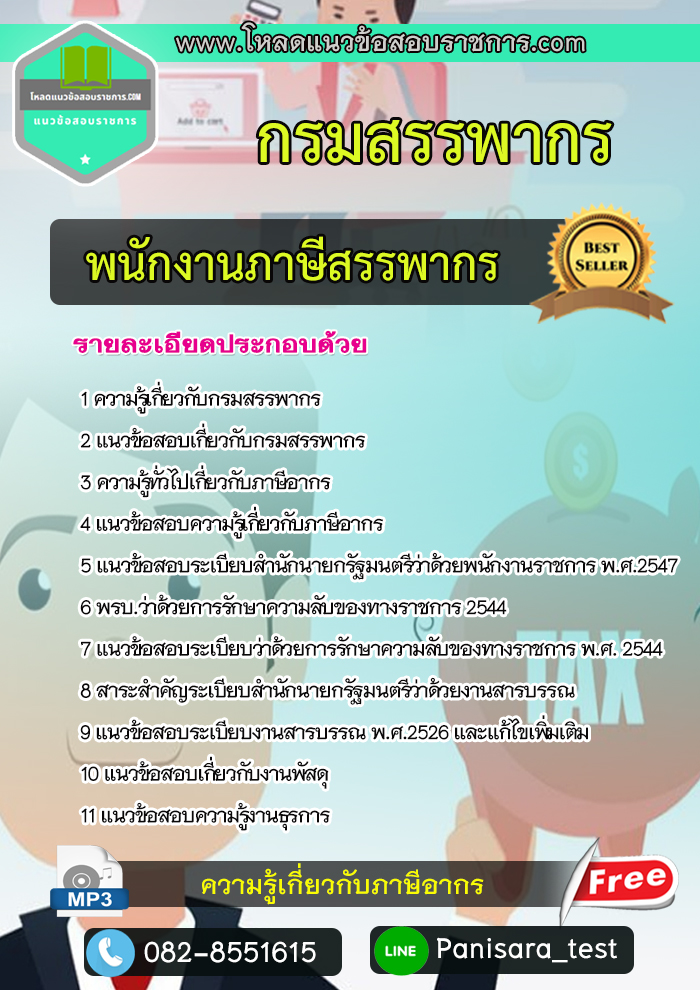 www.โหลดแนวข้อสอบราชการ.com

โหลดแนวข้อสอบราชการ.COM
แนวข้อสอบราชการ

Add to cart

กรมสรรพากร

พนักงานภาษีสรรพากร

BEST SELLER

รายละเอียดประกอบด้วย

1 ความรู้เกี่ยวกับกรมสรรพากร
2 แนวข้อสอบเกี่ยวกับกรมสรรพากร
3 ความรู้ทั่วไปเกี่ยวกับภาษีอากร
4 แนวข้อสอบความรู้เกี่ยวกับภาษีอากร
5 แนวข้อสอบระเบียบสำนักนายกรัฐมนตรีว่าด้วยพนักงานราชการ พ.ศ.2547
6 พรบ.ว่าด้วยการรักษาความลับของทางราชการ 2544
7 แนวข้อสอบระเบียบว่าด้วยการรักษาความลับของทางราชการ พ.ศ. 2544
8 สาระสำคัญระเบียบสำนักนายกรัฐมนตรีว่าด้วยงานสารบรรณ
9 แนวข้อสอบระเบียบงานสารบรรณ พ.ศ.2526 และแก้ไขเพิ่มเติม
10 แนวข้อสอบเกี่ยวกับงานพัสดุ
11 แนวข้อสอบความรู้งานธุรการ

TAX

MP3

ความรู้เกี่ยวกับภาษีอากร

Free

082-8551615

LINE Panisara_test